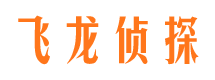 飞龙侦探